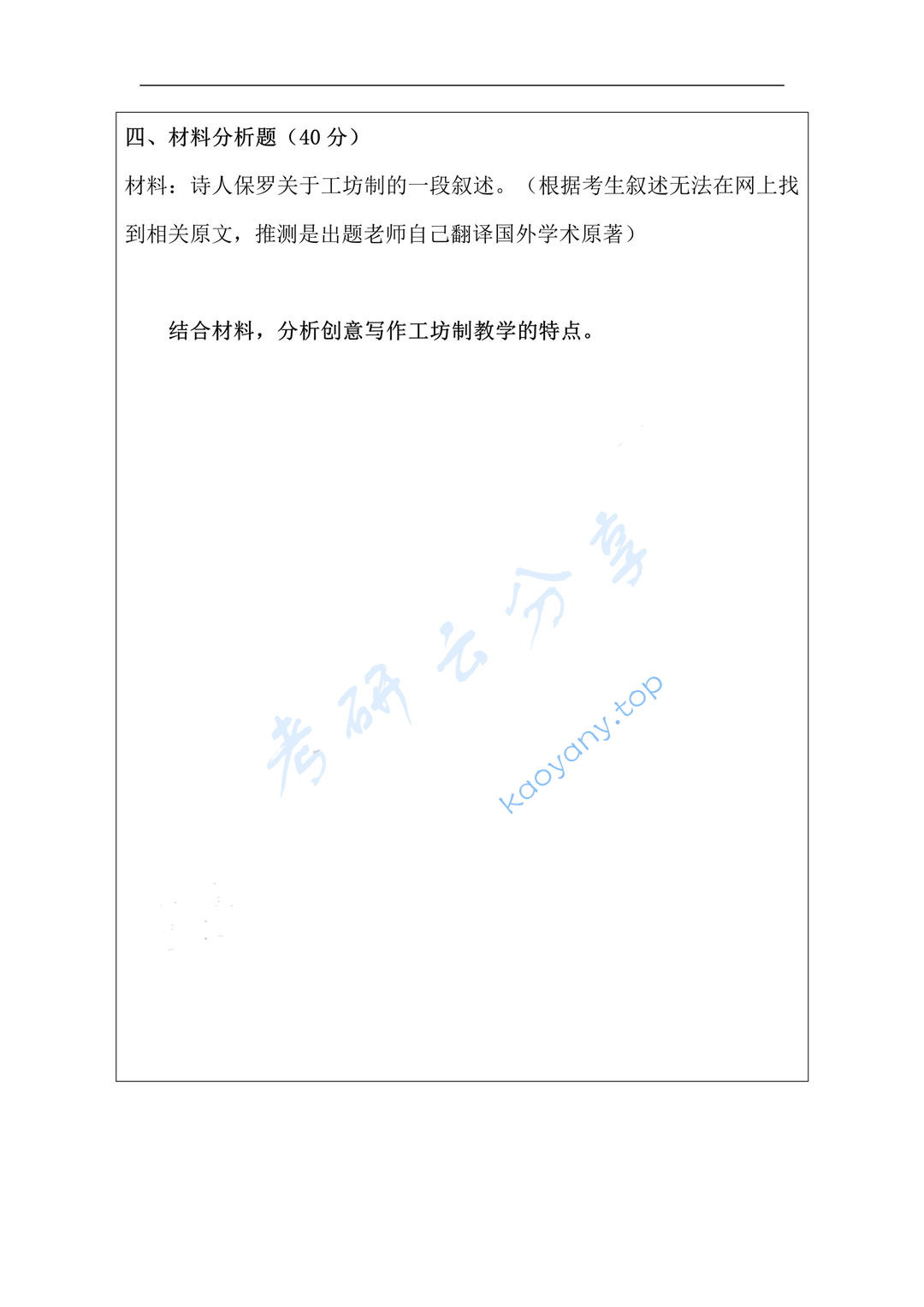 四、材料分析题（40 分）

材料：诗人保罗关于工坊制的一段叙述。（根据考生叙述无法在网上找到相关原文，推测是出题老师自己翻译国外学术原著）

结合材料，分析创意写作工坊制教学的特点。

考研云分享
kaoyany.top